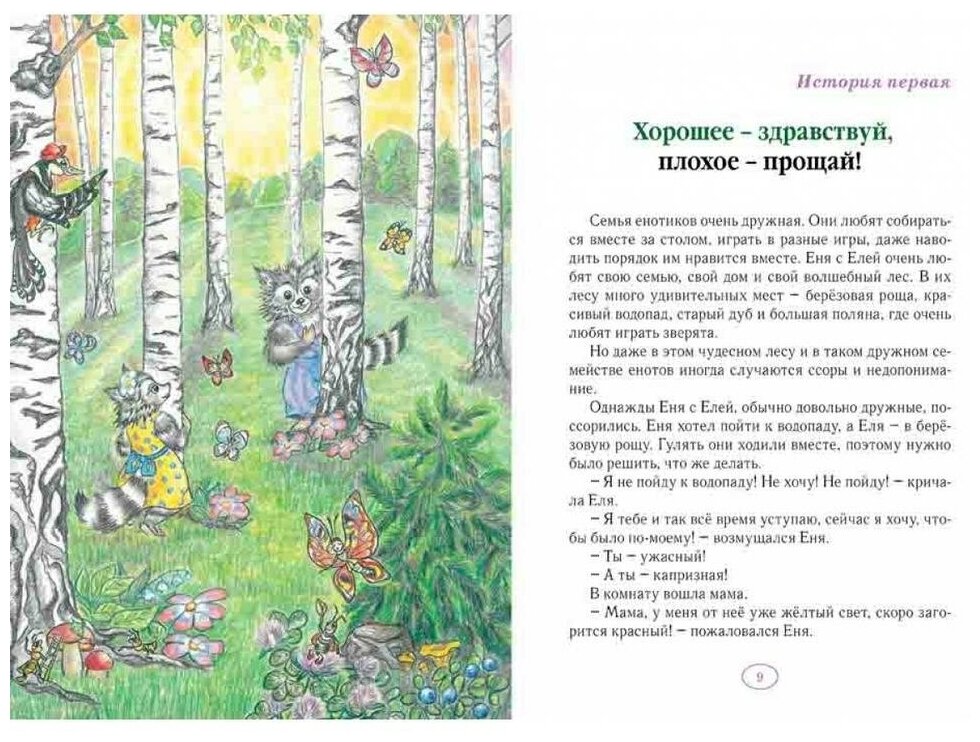 История первая

Хорошее – здравствуй, плохое – прощай!

Семья енотиков очень дружная. Они любят собираться вместе за столом, играть в разные игры, даже наводить порядок им нравится вместе. Еня с Елей очень любят свою семью, свой дом и свой волшебный лес. В их лесу много удивительных мест – берёзовая роща, красивый водопад, старый дуб и большая поляна, где очень любят играть зверята.

Но даже в этом чудесном лесу и в таком дружном семействе енотов иногда случаются ссоры и недопонимание.

Однажды Еня с Елей, обычно довольно дружные, поссорились. Еня хотел пойти к водопаду, а Еля – в берёзовую рощу. Гулять они ходили вместе, поэтому нужно было решить, что же делать.

– Я не пойду к водопаду! Не хочу! Не пойду! – кричала Еля.

– Я тебе и так всё время уступаю, сейчас я хочу, чтобы было по-моему! – возмущался Еня.

– Ты – ужасный!

– А ты – капризная!

В комнату вошла мама.

– Мама, у меня от неё уже жёлтый свет, скоро загорится красный! – пожаловался Еня.

9